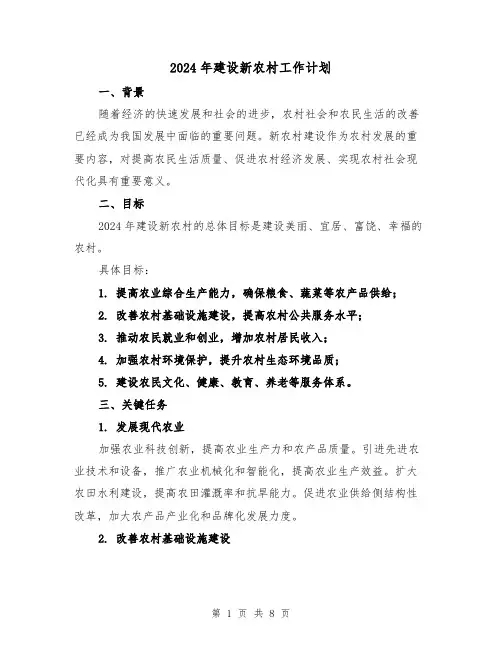 2024 年建设新农村工作计划

一、背景

随着经济的快速发展和社会的进步，农村社会和农民生活的改善已经成为我国发展中面临的重要问题。新农村建设作为农村发展的重要内容，对提高农民生活质量、促进农村经济发展、实现农村社会现代化具有重要意义。

二、目标

2024 年建设新农村的总体目标是建设美丽、宜居、富饶、幸福的农村。

具体目标：

1. 提高农业综合生产能力，确保粮食、蔬菜等农产品供给；

2. 改善农村基础设施建设，提高农村公共服务水平；

3. 推动农民就业和创业，增加农村居民收入；

4. 加强农村环境保护，提升农村生态环境品质；

5. 建设农民文化、健康、教育、养老等服务体系。

三、关键任务

1. 发展现代农业

加强农业科技创新，提高农业生产力和农产品质量。引进先进农业技术和设备，推广农业机械化和智能化，提高农业生产效益。扩大农田水利建设，提高农田灌溉率和抗旱能力。促进农业供给侧结构性改革，加大农产品产业化和品牌化发展力度。

2. 改善农村基础设施建设

第 1 页 共 8 页